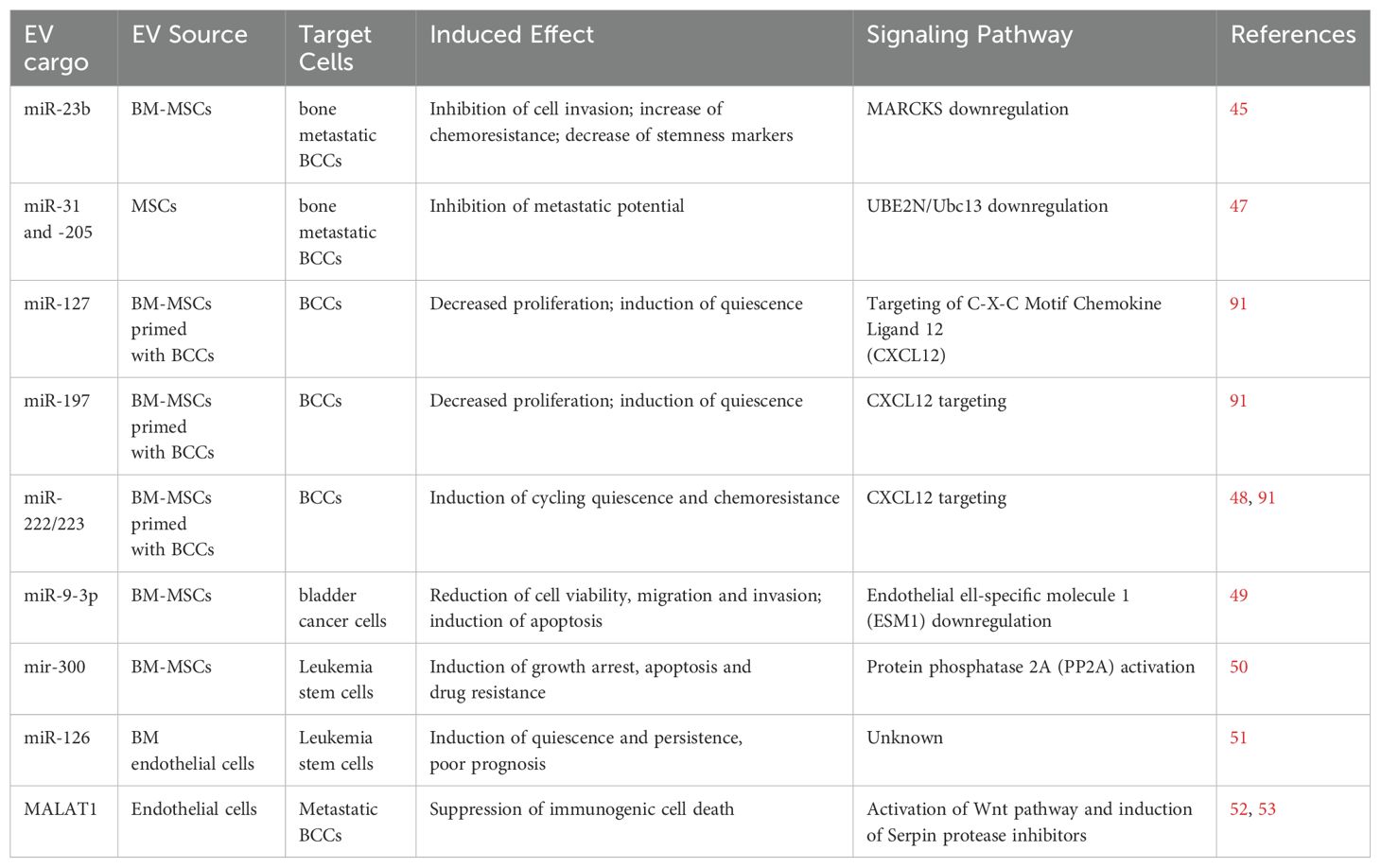 | EV cargo | EV Source | Target Cells | Induced Effect | Signaling Pathway | References |
|---|---|---|---|---|---|
| miR-23b | BM-MSCs | bone metastatic BCCs | Inhibition of cell invasion; increase of chemoresistance; decrease of stemness markers | MARCKS downregulation | 45 |
| miR-31 and -205 | MSCs | bone metastatic BCCs | Inhibition of metastatic potential | UBE2N/Ubc13 downregulation | 47 |
| miR-127 | BM-MSCs primed with BCCs | BCCs | Decreased proliferation; induction of quiescence | Targeting of C-X-C Motif Chemokine Ligand 12 (CXCL12) | 91 |
| miR-197 | BM-MSCs primed with BCCs | BCCs | Decreased proliferation; induction of quiescence | CXCL12 targeting | 91 |
| miR-222/223 | BM-MSCs primed with BCCs | BCCs | Induction of cycling quiescence and chemoresistance | CXCL12 targeting | 48, 91 |
| miR-9-3p | BM-MSCs | bladder cancer cells | Reduction of cell viability, migration and invasion; induction of apoptosis | Endothelial ell-specific molecule 1 (ESM1) downregulation | 49 |
| mir-300 | BM-MSCs | Leukemia stem cells | Induction of growth arrest, apoptosis and drug resistance | Protein phosphatase 2A (PP2A) activation | 50 |
| miR-126 | BM endothelial cells | Leukemia stem cells | Induction of quiescence and persistence, poor prognosis | Unknown | 51 |
| MALAT1 | Endothelial cells | Metastatic BCCs | Suppression of immunogenic cell death | Activation of Wnt pathway and induction of Serpin protease inhibitors | 52, 53 |